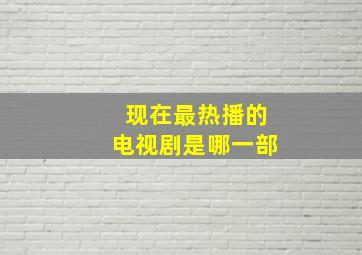 现在最热播的
电视剧是哪一部